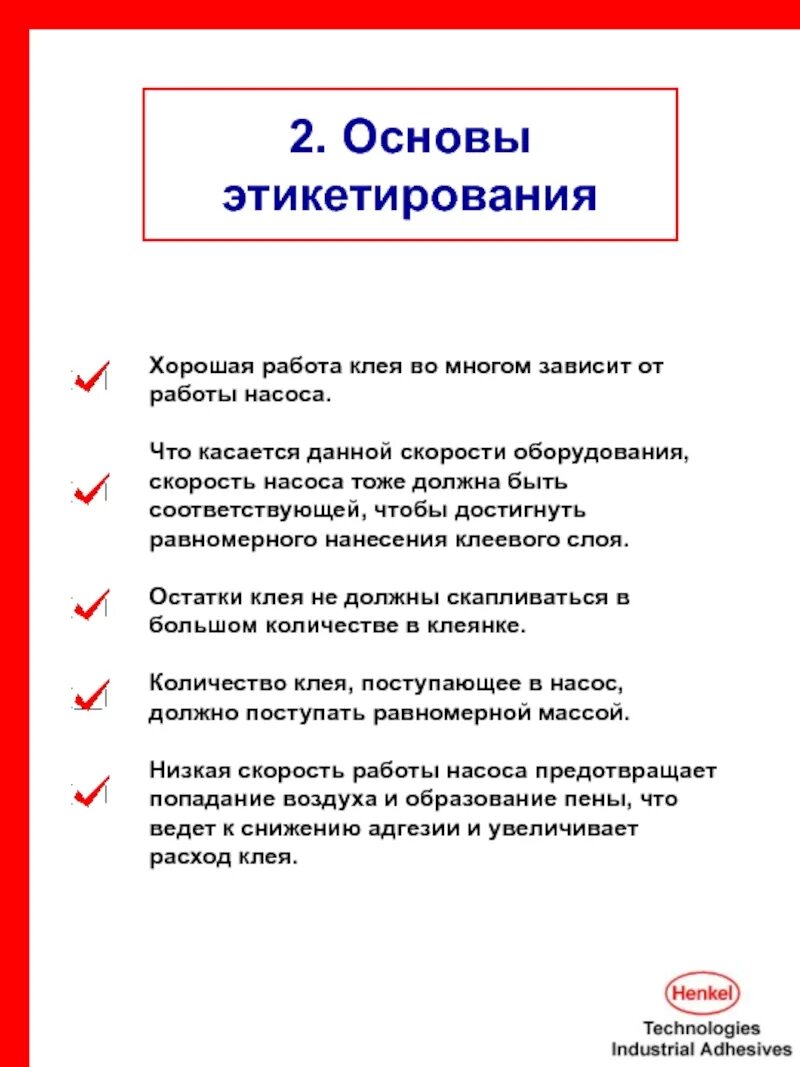 2. Основы этикетирования

Хорошая работа клея во многом зависит от работы насоса.

Что касается данной скорости оборудования, скорость насоса тоже должна быть соответствующей, чтобы достигнуть равномерного нанесения клеевого слоя.

Остатки клея не должны скапливаться в большом количестве в клеянке.

Количество клея, поступающее в насос, должно поступать равномерной массой.

Низкая скорость работы насоса предотвращает попадание воздуха и образование пены, что ведет к снижению адгезии и увеличивает расход клея.

Henkel
Technologies
Industrial Adhesives